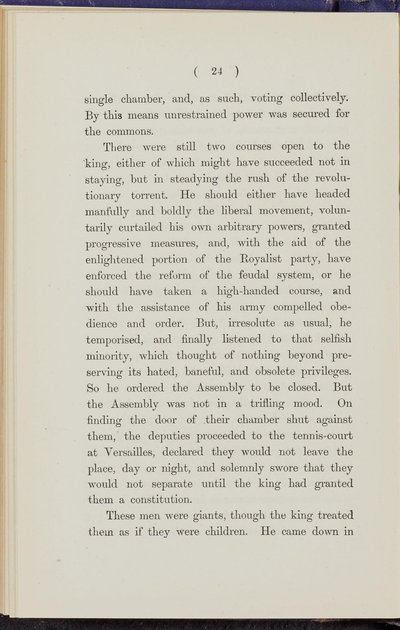 ( 24 )

single chamber, and, as such, voting collectively. By this means unrestrained power was secured for the commons.

There were still two courses open to the king, either of which might have succeeded not in staying, but in steadying the rush of the revolutionary torrent. He should either have headed manfully and boldly the liberal movement, voluntarily curtailed his own arbitrary powers, granted progressive measures, and, with the aid of the enlightened portion of the Royalist party, have enforced the reform of the feudal system, or he should have taken a high-handed course, and with the assistance of his army compelled obedience and order. But, irresolute as usual, he temporised, and finally listened to that selfish minority, which thought of nothing beyond preserving its hated, baneful, and obsolete privileges. So he ordered the Assembly to be closed. But the Assembly was not in a trifling mood. On finding the door of their chamber shut against them, the deputies proceeded to the tennis-court at Versailles, declared they would not leave the place, day or night, and solemnly swore that they would not separate until the king had granted them a constitution.

These men were giants, though the king treated them as if they were children. He came down in